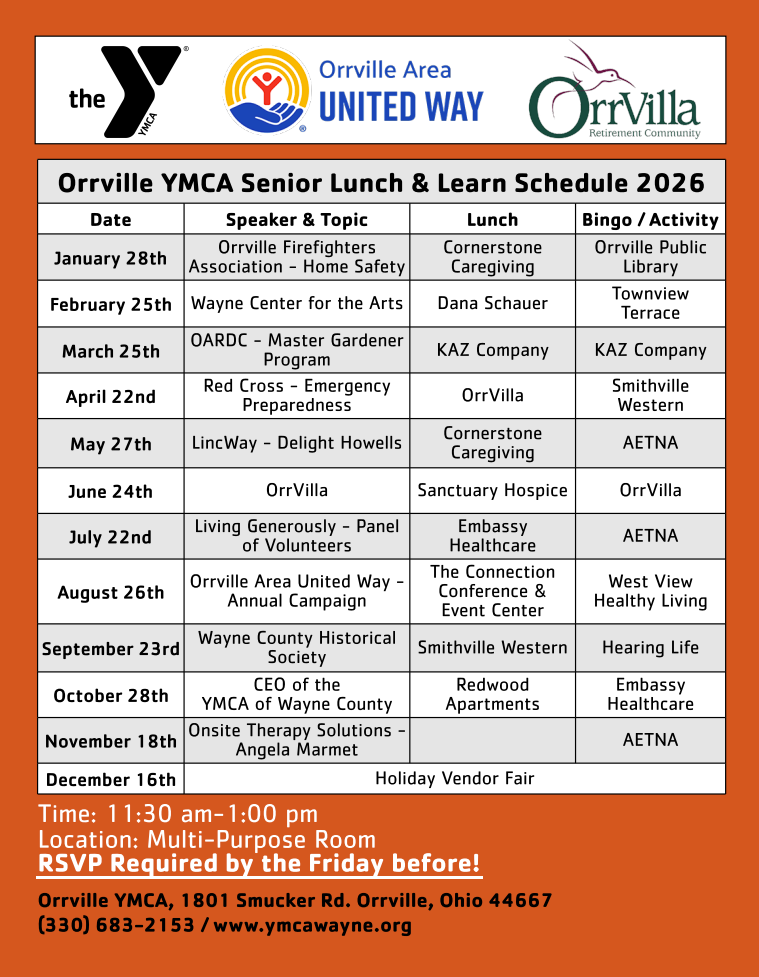 the YMCA

Orrville Area UNITED WAY

OrrVilla Retirement Community

Orrville YMCA Senior Lunch & Learn Schedule 2026

| Date | Speaker & Topic | Lunch | Bingo / Activity |
|---|---|---|---|
| January 28th | Orrville Firefighters Association - Home Safety | Cornerstone Caregiving | Orrville Public Library |
| February 25th | Wayne Center for the Arts | Dana Schauer | Townview Terrace |
| March 25th | OARDC - Master Gardener Program | KAZ Company | KAZ Company |
| April 22nd | Red Cross - Emergency Preparedness | OrrVilla | Smithville Western |
| May 27th | LincWay - Delight Howells | Cornerstone Caregiving | AETNA |
| June 24th | OrrVilla | Sanctuary Hospice | OrrVilla |
| July 22nd | Living Generously - Panel of Volunteers | Embassy Healthcare | AETNA |
| August 26th | Orrville Area United Way - Annual Campaign | The Connection Conference & Event Center | West View Healthy Living |
| September 23rd | Wayne County Historical Society | Smithville Western | Hearing Life |
| October 28th | CEO of the YMCA of Wayne County | Redwood Apartments | Embassy Healthcare |
| November 18th | Onsite Therapy Solutions - Angela Marmet | | AETNA |
| December 16th | Holiday Vendor Fair | | |

Time: 11:30 am-1:00 pm
Location: Multi-Purpose Room
RSVP Required by the Friday before!

Orrville YMCA, 1801 Smucker Rd. Orrville, Ohio 44667
(330) 683-2153 / www.ymcawayne.org